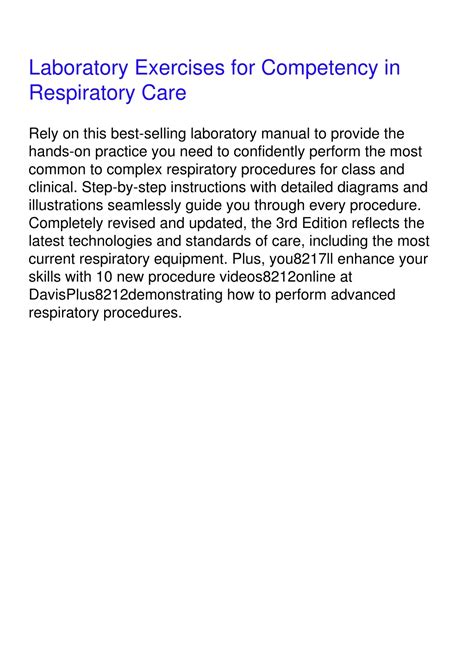 Laboratory Exercises for Competency in Respiratory Care

Rely on this best-selling laboratory manual to provide the hands-on practice you need to confidently perform the most common to complex respiratory procedures for class and clinical. Step-by-step instructions with detailed diagrams and illustrations seamlessly guide you through every procedure. Completely revised and updated, the 3rd Edition reflects the latest technologies and standards of care, including the most current respiratory equipment. Plus, you8217ll enhance your skills with 10 new procedure videos8212online at DavisPlus8212demonstrating how to perform advanced respiratory procedures.